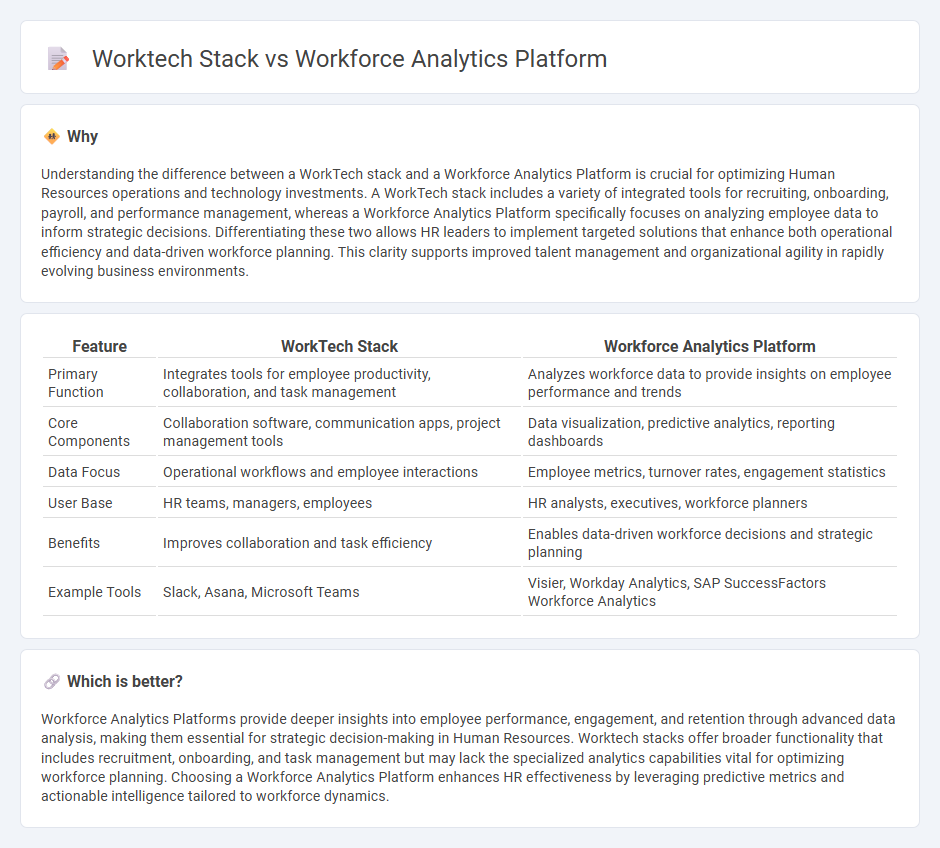 Worktech Stack vs Workforce Analytics Platform

Why

Understanding the difference between a WorkTech stack and a Workforce Analytics Platform is crucial for optimizing Human Resources operations and technology investments. A WorkTech stack includes a variety of integrated tools for recruiting, onboarding, payroll, and performance management, whereas a Workforce Analytics Platform specifically focuses on analyzing employee data to inform strategic decisions. Differentiating these two allows HR leaders to implement targeted solutions that enhance both operational efficiency and data-driven workforce planning. This clarity supports improved talent management and organizational agility in rapidly evolving business environments.

| Feature | WorkTech Stack | Workforce Analytics Platform |
|---|---|---|
| Primary Function | Integrates tools for employee productivity, collaboration, and task management | Analyzes workforce data to provide insights on employee performance and trends |
| Core Components | Collaboration software, communication apps, project management tools | Data visualization, predictive analytics, reporting dashboards |
| Data Focus | Operational workflows and employee interactions | Employee metrics, turnover rates, engagement statistics |
| User Base | HR teams, managers, employees | HR analysts, executives, workforce planners |
| Benefits | Improves collaboration and task efficiency | Enables data-driven workforce decisions and strategic planning |
| Example Tools | Slack, Asana, Microsoft Teams | Visier, Workday Analytics, SAP SuccessFactors Workforce Analytics |

Which is better?

Workforce Analytics Platforms provide deeper insights into employee performance, engagement, and retention through advanced data analysis, making them essential for strategic decision-making in Human Resources. Worktech stacks offer broader functionality that includes recruitment, onboarding, and task management but may lack the specialized analytics capabilities vital for optimizing workforce planning. Choosing a Workforce Analytics Platform enhances HR effectiveness by leveraging predictive metrics and actionable intelligence tailored to workforce dynamics.